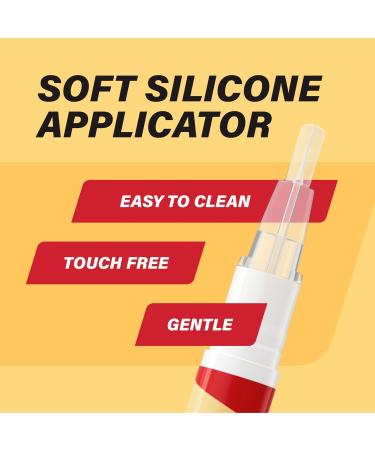 SOFT SILICONE APPLICATOR

EASY TO CLEAN

TOUCH FREE

GENTLE